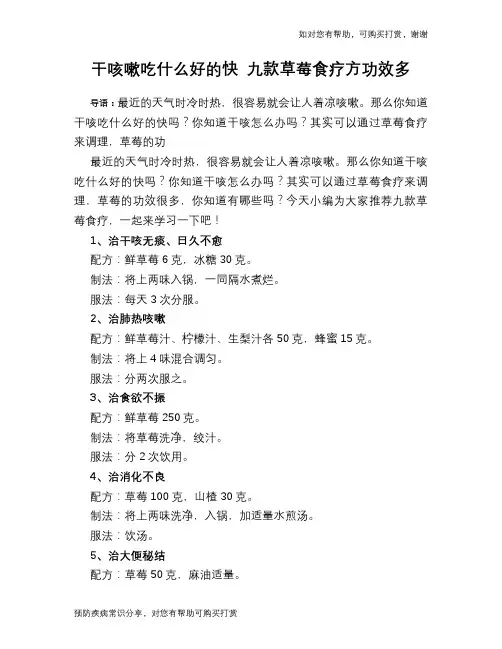 如对您有帮助，可购买打赏，谢谢

干咳嗽吃什么好的快 九款草莓食疗方功效多

导语：最近的天气时冷时热，很容易就会让人着凉咳嗽。那么你知道干咳吃什么好的快吗？你知道干咳怎么办吗？其实可以通过草莓食疗来调理，草莓的功

最近的天气时冷时热，很容易就会让人着凉咳嗽。那么你知道干咳吃什么好的快吗？你知道干咳怎么办吗？其实可以通过草莓食疗来调理，草莓的功效很多，你知道有哪些吗？今天小编为大家推荐九款草莓食疗，一起来学习一下吧！

1、治干咳无痰、日久不愈

配方：鲜草莓 6 克，冰糖 30 克。

制法：将上两味入锅，一同隔水煮烂。

服法：每天 3 次分服。

2、治肺热咳嗽

配方：鲜草莓汁、柠檬汁、生梨汁各 50 克，蜂蜜 15 克。

制法：将上 4 味混合调匀。

服法：分两次服之。

3、治食欲不振

配方：鲜草莓 250 克。

制法：将草莓洗净，绞汁。

服法：分 2 次饮用。

4、治消化不良

配方：草莓 100 克，山楂 30 克。

制法：将上两味洗净，入锅，加适量水煎汤。

服法：饮汤。

5、治大便秘结

配方：草莓 50 克，麻油适量。

预防疾病常识分享，对您有帮助可购买打赏